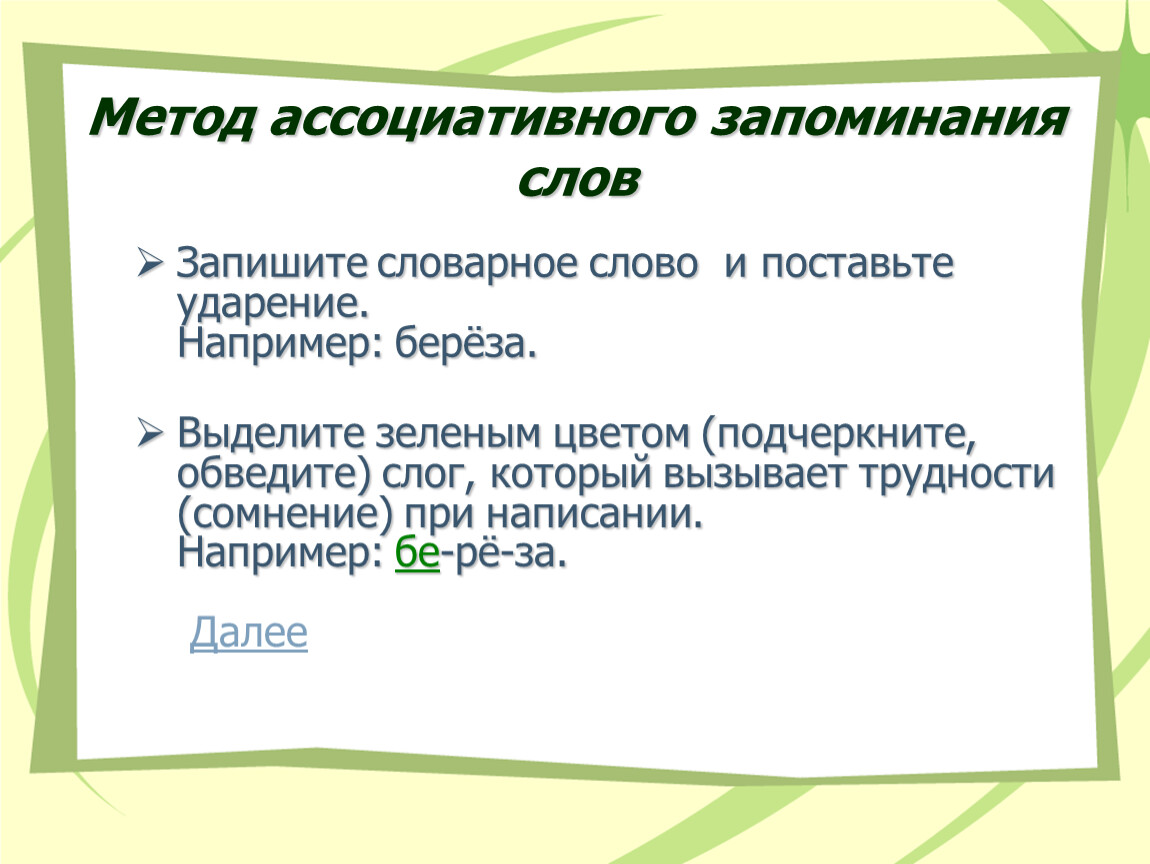 Метод ассоциативного запоминания слов

➢ Запишите словарное слово и поставьте ударение.
Например: берёза.

➢ Выделите зеленым цветом (подчеркните, обведите) слог, который вызывает трудности (сомнение) при написании.
Например: бе-рё-за.

Далее